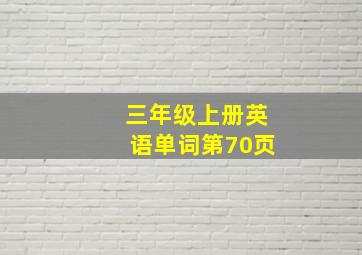 三年级上册英语单词第70页